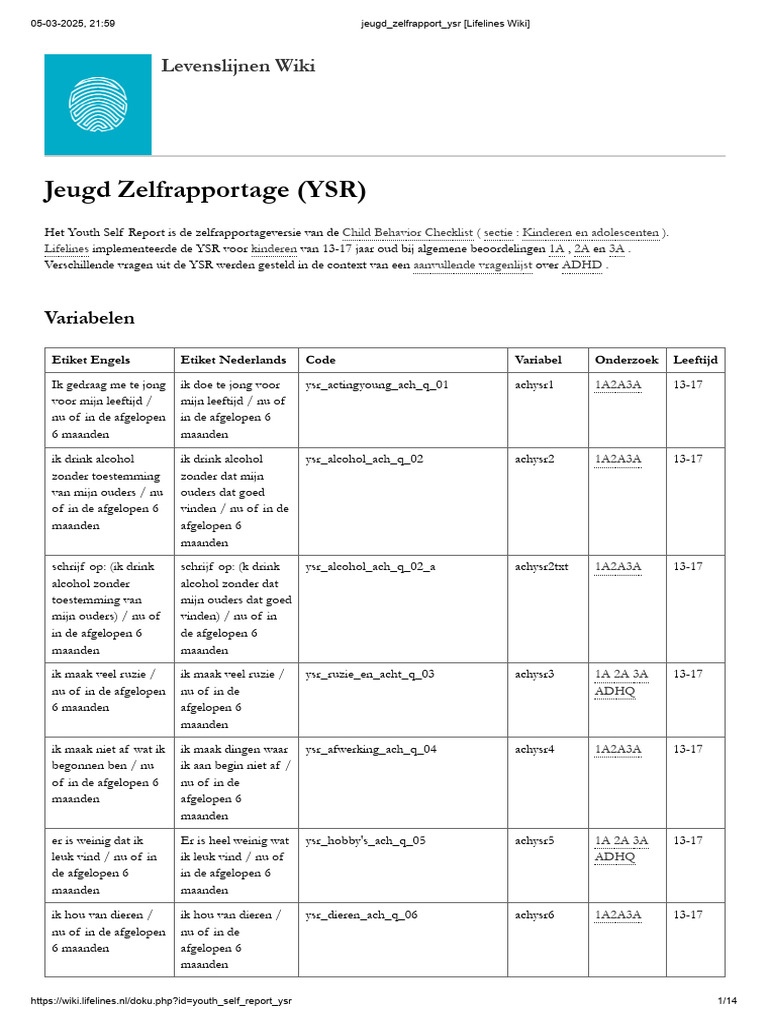 05-03-2025, 21:59 jeugd_zelfrapport_ysr [Lifelines Wiki]

Levenslijnen Wiki

# Jeugd Zelfrapportage (YSR)

Het Youth Self Report is de zelfrapportageversie van de Child Behavior Checklist ( sectie : Kinderen en adolescenten ). Lifelines implementeerde de YSR voor kinderen van 13-17 jaar oud bij algemene beoordelingen 1A , 2A en 3A . Verschillende vragen uit de YSR werden gesteld in de context van een aanvullende vragenlijst over ADHD .

## Variabelen

| Etiket Engels | Etiket Nederlands | Code | Variabel | Onderzoek | Leeftijd |
|---|---|---|---|---|---|
| Ik gedraag me te jong voor mijn leeftijd / nu of in de afgelopen 6 maanden | ik doe te jong voor mijn leeftijd / nu of in de afgelopen 6 maanden | ysr_actingyoung_ach_q_01 | achysr1 | 1A2A3A | 13-17 |
| ik drink alcohol zonder toestemming van mijn ouders / nu of in de afgelopen 6 maanden | ik drink alcohol zonder dat mijn ouders dat goed vinden / nu of in de afgelopen 6 maanden | ysr_alcohol_ach_q_02 | achysr2 | 1A2A3A | 13-17 |
| schrijf op: (ik drink alcohol zonder toestemming van mijn ouders) / nu of in de afgelopen 6 maanden | schrijf op: (k drink alcohol zonder dat mijn ouders dat goed vinden) / nu of in de afgelopen 6 maanden | ysr_alcohol_ach_q_02_a | achysr2txt | 1A2A3A | 13-17 |
| ik maak veel ruzie / nu of in de afgelopen 6 maanden | ik maak veel ruzie / nu of in de afgelopen 6 maanden | ysr_ruzie_en_acht_q_03 | achysr3 | 1A 2A 3A ADHQ | 13-17 |
| ik maak niet af wat ik begonnen ben / nu of in de afgelopen 6 maanden | ik maak dingen waar ik aan begin niet af / nu of in de afgelopen 6 maanden | ysr_afwerking_ach_q_04 | achysr4 | 1A2A3A | 13-17 |
| er is weinig dat ik leuk vind / nu of in de afgelopen 6 maanden | Er is heel weinig wat ik leuk vind / nu of in de afgelopen 6 maanden | ysr_hobby's_ach_q_05 | achysr5 | 1A 2A 3A ADHQ | 13-17 |
| ik hou van dieren / nu of in de afgelopen 6 maanden | ik hou van dieren / nu of in de afgelopen 6 maanden | ysr_dieren_ach_q_06 | achysr6 | 1A2A3A | 13-17 |

https://wiki.lifelines.nl/doku.php?id=youth_self_report_ysr 1/14